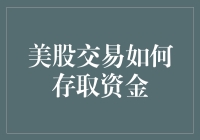 美股交易如何存取资金